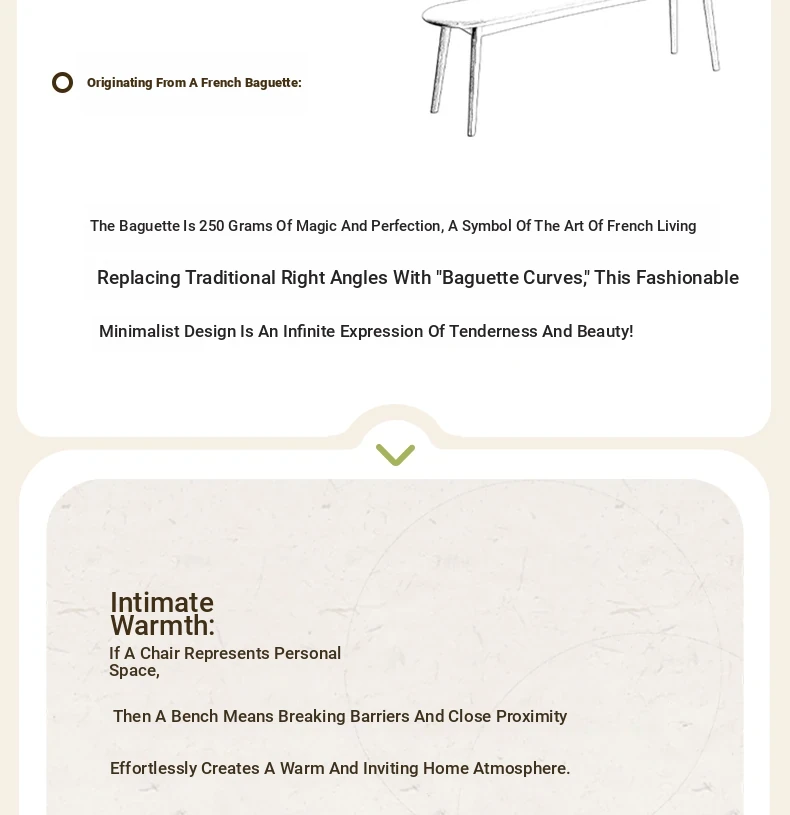 Originating From A French Baguette:

The Baguette Is 250 Grams Of Magic And Perfection, A Symbol Of The Art Of French Living

Replacing Traditional Right Angles With "Baguette Curves," This Fashionable

Minimalist Design Is An Infinite Expression Of Tenderness And Beauty!

Intimate Warmth:

If A Chair Represents Personal Space,

Then A Bench Means Breaking Barriers And Close Proximity

Effortlessly Creates A Warm And Inviting Home Atmosphere.